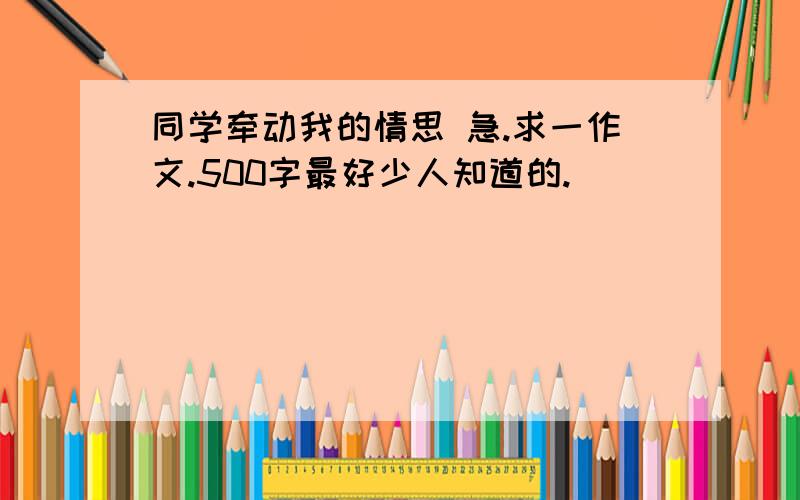 同学牵动我的情思 急.求一作文.500字最好少人知道的.